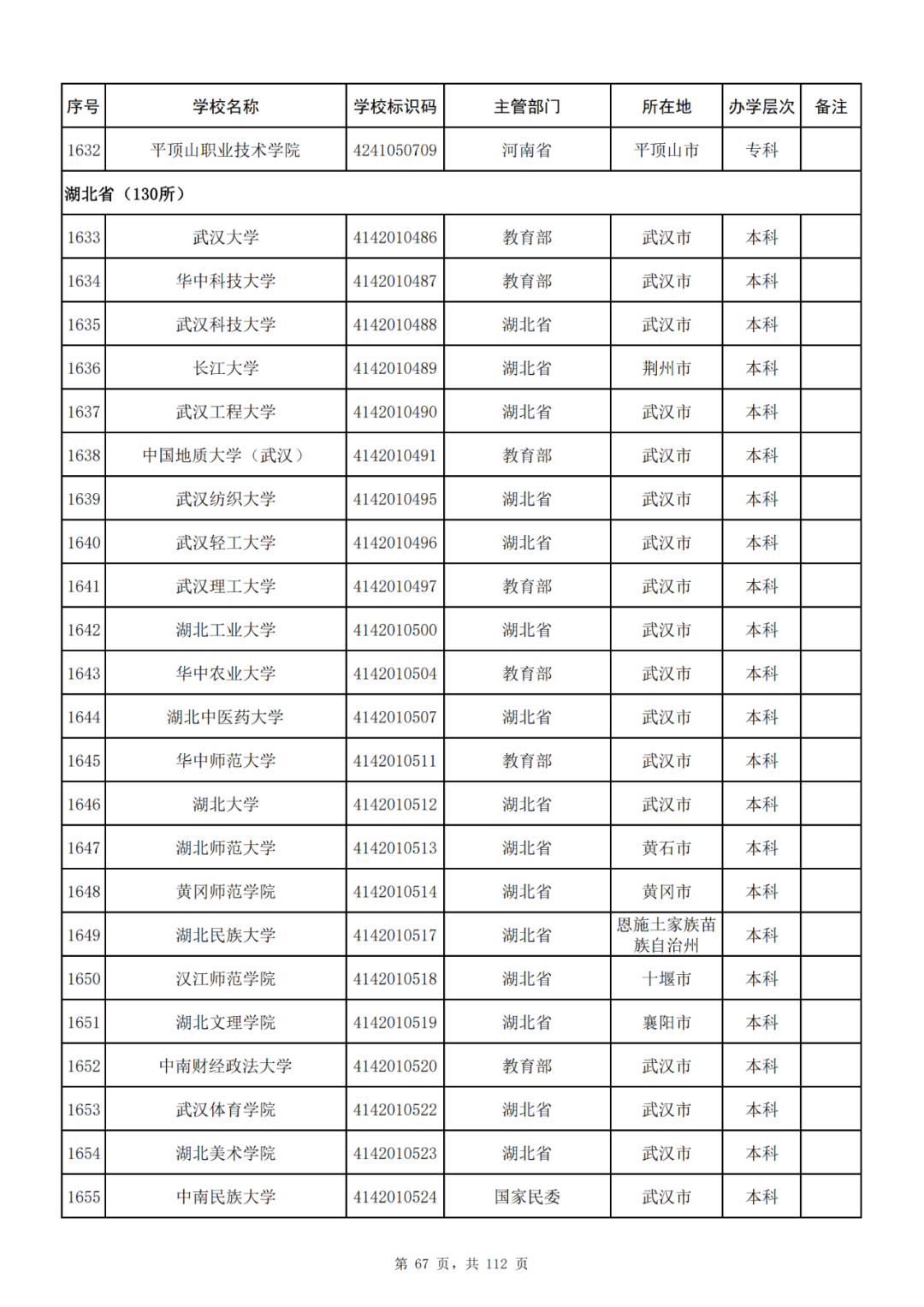 | 序号 | 学校名称 | 学校标识码 | 主管部门 | 所在地 | 办学层次 | 备注 |
|---|---|---|---|---|---|---|
| 1632 | 平顶山职业技术学院 | 4241050709 | 河南省 | 平顶山市 | 专科 | |
| 湖北省（130所） | | | | | | |
| 1633 | 武汉大学 | 4142010486 | 教育部 | 武汉市 | 本科 | |
| 1634 | 华中科技大学 | 4142010487 | 教育部 | 武汉市 | 本科 | |
| 1635 | 武汉科技大学 | 4142010488 | 湖北省 | 武汉市 | 本科 | |
| 1636 | 长江大学 | 4142010489 | 湖北省 | 荆州市 | 本科 | |
| 1637 | 武汉工程大学 | 4142010490 | 湖北省 | 武汉市 | 本科 | |
| 1638 | 中国地质大学（武汉） | 4142010491 | 教育部 | 武汉市 | 本科 | |
| 1639 | 武汉纺织大学 | 4142010495 | 湖北省 | 武汉市 | 本科 | |
| 1640 | 武汉轻工大学 | 4142010496 | 湖北省 | 武汉市 | 本科 | |
| 1641 | 武汉理工大学 | 4142010497 | 教育部 | 武汉市 | 本科 | |
| 1642 | 湖北工业大学 | 4142010500 | 湖北省 | 武汉市 | 本科 | |
| 1643 | 华中农业大学 | 4142010504 | 教育部 | 武汉市 | 本科 | |
| 1644 | 湖北中医药大学 | 4142010507 | 湖北省 | 武汉市 | 本科 | |
| 1645 | 华中师范大学 | 4142010511 | 教育部 | 武汉市 | 本科 | |
| 1646 | 湖北大学 | 4142010512 | 湖北省 | 武汉市 | 本科 | |
| 1647 | 湖北师范大学 | 4142010513 | 湖北省 | 黄石市 | 本科 | |
| 1648 | 黄冈师范学院 | 4142010514 | 湖北省 | 黄冈市 | 本科 | |
| 1649 | 湖北民族大学 | 4142010517 | 湖北省 | 恩施土家族苗族自治州 | 本科 | |
| 1650 | 汉江师范学院 | 4142010518 | 湖北省 | 十堰市 | 本科 | |
| 1651 | 湖北文理学院 | 4142010519 | 湖北省 | 襄阳市 | 本科 | |
| 1652 | 中南财经政法大学 | 4142010520 | 教育部 | 武汉市 | 本科 | |
| 1653 | 武汉体育学院 | 4142010522 | 湖北省 | 武汉市 | 本科 | |
| 1654 | 湖北美术学院 | 4142010523 | 湖北省 | 武汉市 | 本科 | |
| 1655 | 中南民族大学 | 4142010524 | 国家民委 | 武汉市 | 本科 | |

第 67 页，共 112 页